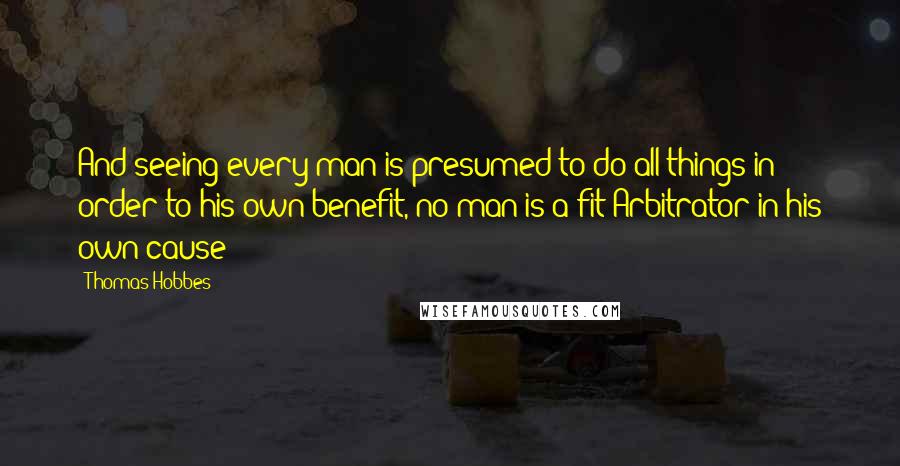 And seeing every man is presumed to do all things in order to his own benefit, no man is a fit Arbitrator in his own cause

Thomas Hobbes

WISEFAMOUSQUOTES.COM